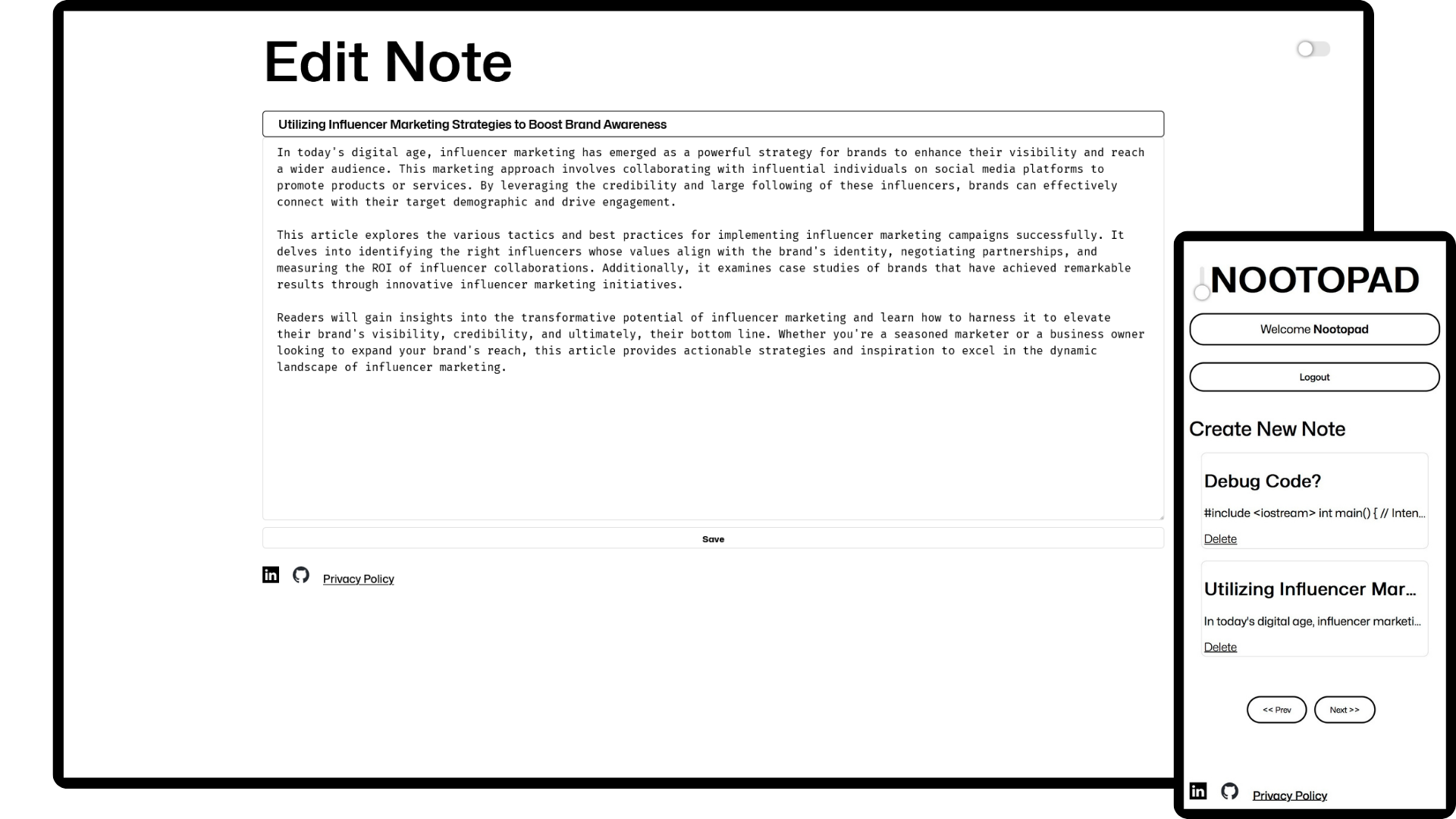 Edit Note

Utilizing Influencer Marketing Strategies to Boost Brand Awareness

In today's digital age, influencer marketing has emerged as a powerful strategy for brands to enhance their visibility and reach a wider audience. This marketing approach involves collaborating with influential individuals on social media platforms to promote products or services. By leveraging the credibility and large following of these influencers, brands can effectively connect with their target demographic and drive engagement.

This article explores the various tactics and best practices for implementing influencer marketing campaigns successfully. It delves into identifying the right influencers whose values align with the brand's identity, negotiating partnerships, and measuring the ROI of influencer collaborations. Additionally, it examines case studies of brands that have achieved remarkable results through innovative influencer marketing initiatives.

Readers will gain insights into the transformative potential of influencer marketing and learn how to harness it to elevate their brand's visibility, credibility, and ultimately, their bottom line. Whether you're a seasoned marketer or a business owner looking to expand your brand's reach, this article provides actionable strategies and inspiration to excel in the dynamic landscape of influencer marketing.

Save

Privacy Policy

NOOTOPAD

Welcome Nootopad

Logout

Create New Note

Debug Code?

#include <iostream> int main() { // Inten...

Delete

Utilizing Influencer Mar...

In today's digital age, influencer marketi...

Delete

<< Prev

Next >>

Privacy Policy